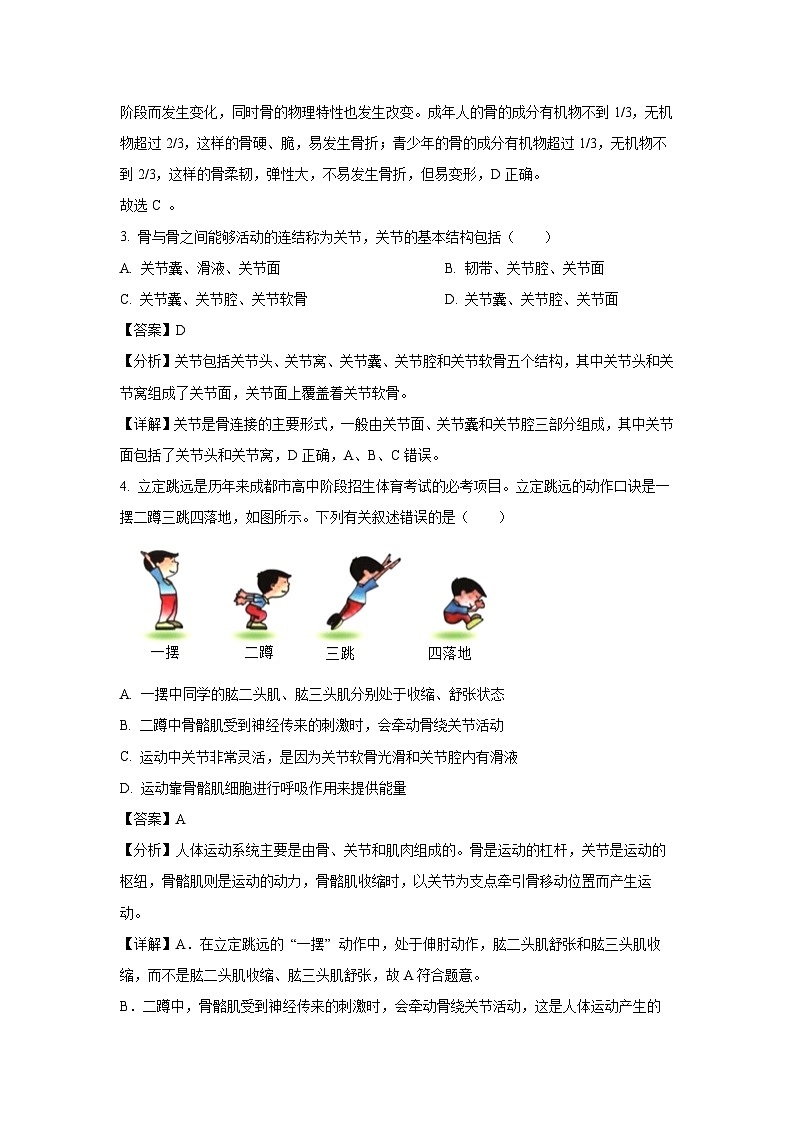 阶段而发生变化，同时骨的物理特性也发生改变。成年人的骨的成分有机物不到 1/3，无机物超过 2/3，这样的骨硬、脆，易发生骨折；青少年的骨的成分有机物超过 1/3，无机物不到 2/3，这样的骨柔韧，弹性大，不易发生骨折，但易变形，D 正确。

故选 C 。

3. 骨与骨之间能够活动的连结称为关节，关节的基本结构包括（　　）

A. 关节囊、滑液、关节面

B. 韧带、关节腔、关节面

C. 关节囊、关节腔、关节软骨

D. 关节囊、关节腔、关节面

【答案】D

【分析】关节包括关节头、关节窝、关节囊、关节腔和关节软骨五个结构，其中关节头和关节窝组成了关节面，关节面上覆盖着关节软骨。

【详解】关节是骨连接的主要形式，一般由关节面、关节囊和关节腔三部分组成，其中关节面包括了关节头和关节窝，D 正确，A、B、C 错误。

4. 立定跳远是历年来成都市高中阶段招生体育考试的必考项目。立定跳远的动作口诀是一摆二蹲三跳四落地，如图所示。下列有关叙述错误的是（　　）

一摆　二蹲　三跳　四落地

A. 一摆中同学的肱二头肌、肱三头肌分别处于收缩、舒张状态

B. 二蹲中骨骼肌受到神经传来的刺激时，会牵动骨绕关节活动

C. 运动中关节非常灵活，是因为关节软骨光滑和关节腔内有滑液

D. 运动靠骨骼肌细胞进行呼吸作用来提供能量

【答案】A

【分析】人体运动系统主要是由骨、关节和肌肉组成的。骨是运动的杠杆，关节是运动的枢纽，骨骼肌则是运动的动力，骨骼肌收缩时，以关节为支点牵引骨移动位置而产生运动。

【详解】A．在立定跳远的“一摆”动作中，处于伸肘动作，肱二头肌舒张和肱三头肌收缩，而不是肱二头肌收缩、肱三头肌舒张，故 A 符合题意。

B．二蹲中，骨骼肌受到神经传来的刺激时，会牵动骨绕关节活动，这是人体运动产生的